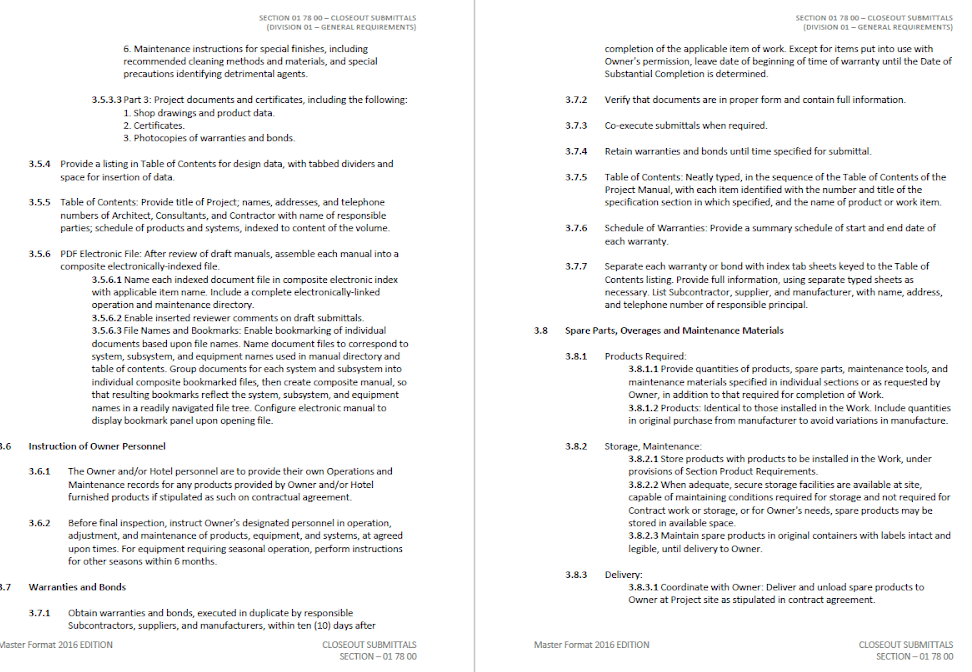 SECTION 01 78 00 – CLOSEOUT SUBMITTALS
(DIVISION 01 – GENERAL REQUIREMENTS)

6. Maintenance instructions for special finishes, including recommended cleaning methods and materials, and special precautions identifying detrimental agents.

3.5.3.3 Part 3: Project documents and certificates, including the following:
1. Shop drawings and product data.
2. Certificates.
3. Photocopies of warranties and bonds.

3.5.4 Provide a listing in Table of Contents for design data, with tabbed dividers and space for insertion of data.

3.5.5 Table of Contents: Provide title of Project; names, addresses, and telephone numbers of Architect, Consultants, and Contractor with name of responsible parties; schedule of products and systems, indexed to content of the volume.

3.5.6 PDF Electronic File: After review of draft manuals, assemble each manual into a composite electronically-indexed file.
3.5.6.1 Name each indexed document file in composite electronic index with applicable item name. Include a complete electronically-linked operation and maintenance directory.
3.5.6.2 Enable inserted reviewer comments on draft submittals.
3.5.6.3 File Names and Bookmarks: Enable bookmarking of individual documents based upon file names. Name document files to correspond to system, subsystem, and equipment names used in manual directory and table of contents. Group documents for each system and subsystem into individual composite bookmarked files, then create composite manual, so that resulting bookmarks reflect the system, subsystem, and equipment names in a readily navigated file tree. Configure electronic manual to display bookmark panel upon opening file.

3.6 Instruction of Owner Personnel

3.6.1 The Owner and/or Hotel personnel are to provide their own Operations and Maintenance records for any products provided by Owner and/or Hotel furnished products if stipulated as such on contractual agreement.

3.6.2 Before final inspection, instruct Owner's designated personnel in operation, adjustment, and maintenance of products, equipment, and systems, at agreed upon times. For equipment requiring seasonal operation, perform instructions for other seasons within 6 months.

3.7 Warranties and Bonds

3.7.1 Obtain warranties and bonds, executed in duplicate by responsible Subcontractors, suppliers, and manufacturers, within ten (10) days after

Master Format 2016 EDITION
CLOSEOUT SUBMITTALS
SECTION – 01 78 00

SECTION 01 78 00 – CLOSEOUT SUBMITTALS
(DIVISION 01 – GENERAL REQUIREMENTS)

completion of the applicable item of work. Except for items put into use with Owner's permission, leave date of beginning of time of warranty until the Date of Substantial Completion is determined.

3.7.2 Verify that documents are in proper form and contain full information.

3.7.3 Co-execute submittals when required.

3.7.4 Retain warranties and bonds until time specified for submittal.

3.7.5 Table of Contents: Neatly typed, in the sequence of the Table of Contents of the Project Manual, with each item identified with the number and title of the specification section in which specified, and the name of product or work item.

3.7.6 Schedule of Warranties: Provide a summary schedule of start and end date of each warranty.

3.7.7 Separate each warranty or bond with index tab sheets keyed to the Table of Contents listing. Provide full information, using separate typed sheets as necessary. List Subcontractor, supplier, and manufacturer, with name, address, and telephone number of responsible principal.

3.8 Spare Parts, Overages and Maintenance Materials

3.8.1 Products Required:
3.8.1.1 Provide quantities of products, spare parts, maintenance tools, and maintenance materials specified in individual sections or as requested by Owner, in addition to that required for completion of Work.
3.8.1.2 Products: Identical to those installed in the Work. Include quantities in original purchase from manufacturer to avoid variations in manufacture.

3.8.2 Storage, Maintenance:
3.8.2.1 Store products with products to be installed in the Work, under provisions of Section Product Requirements.
3.8.2.2 When adequate, secure storage facilities are available at site, capable of maintaining conditions required for storage and not required for Contract work or storage, or for Owner's needs, spare products may be stored in available space.
3.8.2.3 Maintain spare products in original containers with labels intact and legible, until delivery to Owner.

3.8.3 Delivery:
3.8.3.1 Coordinate with Owner: Deliver and unload spare products to Owner at Project site as stipulated in contract agreement.

Master Format 2016 EDITION
CLOSEOUT SUBMITTALS
SECTION – 01 78 00